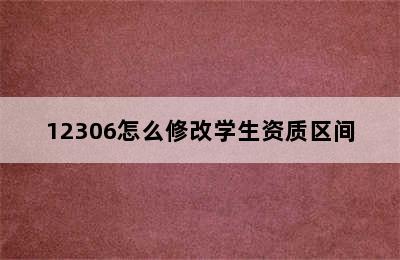 12306怎么修改学生资质区间